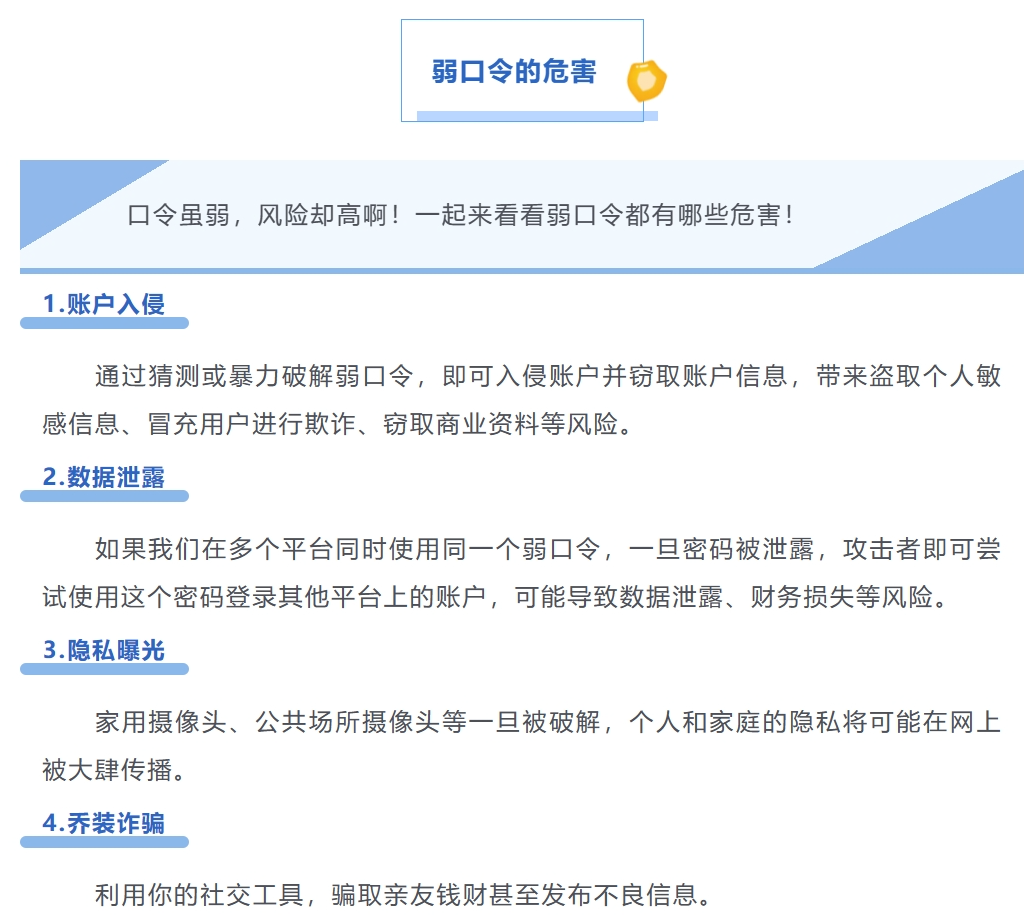 弱口令的危害

口令虽弱，风险却高啊！一起来看看弱口令都有哪些危害！

1.账户入侵

通过猜测或暴力破解弱口令，即可入侵账户并窃取账户信息，带来盗取个人敏感信息、冒充用户进行欺诈、窃取商业资料等风险。

2.数据泄露

如果我们在多个平台同时使用同一个弱口令，一旦密码被泄露，攻击者即可尝试使用这个密码登录其他平台上的账户，可能导致数据泄露、财务损失等风险。

3.隐私曝光

家用摄像头、公共场所摄像头等一旦被破解，个人和家庭的隐私将可能在网上被大肆传播。

4.乔装诈骗

利用你的社交工具，骗取亲友钱财甚至发布不良信息。